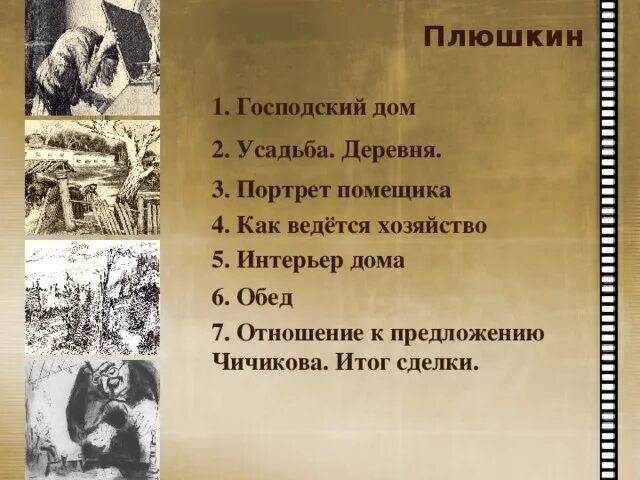 Плюшкин

1. Господский дом

2. Усадьба. Деревня.

3. Портрет помещика

4. Как ведётся хозяйство

5. Интерьер дома

6. Обед

7. Отношение к предложению Чичикова. Итог сделки.